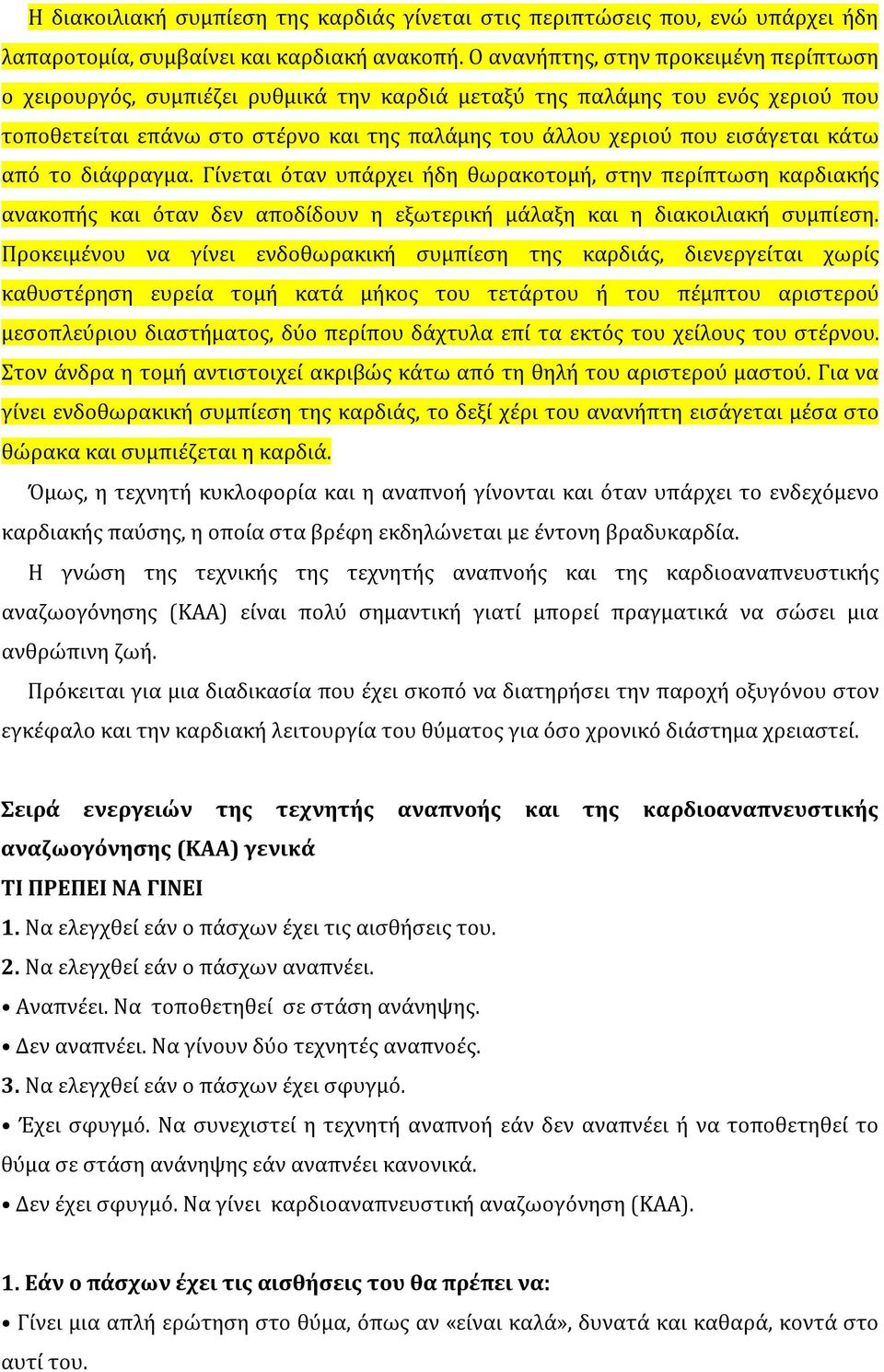 Η διακοιλιακή συμπίεση της καρδιάς γίνεται στις περιπτώσεις που, ενώ υπάρχει ήδη λαπαροτομία, συμβαίνει και καρδιακή ανακοπή. Ο ανανήπτης, στην προκειμένη περίπτωση ο χειρουργός, συμπιέζει ρυθμικά την καρδιά μεταξύ της παλάμης του ενός χεριού που τοποθετείται επάνω στο στέρνο και της παλάμης του άλλου χεριού που εισάγεται κάτω από το διάφραγμα. Γίνεται όταν υπάρχει ήδη θωρακοτομή, στην περίπτωση καρδιακής ανακοπής και όταν δεν αποδίδουν η εξωτερική μάλαξη και η διακοιλιακή συμπίεση. Προκειμένου να γίνει ενδοθωρακική συμπίεση της καρδιάς, διενεργείται χωρίς καθυστέρηση ευρεία τομή κατά μήκος του τετάρτου ή του πέμπτου αριστερού μεσοπλεύριου διαστήματος, δύο περίπου δάχτυλα επί τα εκτός του χείλους του στέρνου. Στον άνδρα η τομή αντιστοιχεί ακριβώς κάτω από τη θηλή του αριστερού μαστού. Για να γίνει ενδοθωρακική συμπίεση της καρδιάς, το δεξί χέρι του ανανήπτη εισάγεται μέσα στο θώρακα και συμπιέζεται η καρδιά.

Όμως, η τεχνητή κυκλοφορία και η αναπνοή γίνονται και όταν υπάρχει το ενδεχόμενο καρδιακής παύσης, η οποία στα βρέφη εκδηλώνεται με έντονη βραδυκαρδία.

Η γνώση της τεχνικής της τεχνητής αναπνοής και της καρδιοαναπνευστικής αναζωογόνησης (ΚΑΑ) είναι πολύ σημαντική γιατί μπορεί πραγματικά να σώσει μια ανθρώπινη ζωή.

Πρόκειται για μια διαδικασία που έχει σκοπό να διατηρήσει την παροχή οξυγόνου στον εγκέφαλο και την καρδιακή λειτουργία του θύματος για όσο χρονικό διάστημα χρειαστεί.

Σειρά ενεργειών της τεχνητής αναπνοής και της καρδιοαναπνευστικής αναζωογόνησης (ΚΑΑ) γενικά

ΤΙ ΠΡΕΠΕΙ ΝΑ ΓΙΝΕΙ

1. Να ελεγχθεί εάν ο πάσχων έχει τις αισθήσεις του.

2. Να ελεγχθεί εάν ο πάσχων αναπνέει.

• Αναπνέει. Να τοποθετηθεί σε στάση ανάνηψης.

• Δεν αναπνέει. Να γίνουν δύο τεχνητές αναπνοές.

3. Να ελεγχθεί εάν ο πάσχων έχει σφυγμό.

• Έχει σφυγμό. Να συνεχιστεί η τεχνητή αναπνοή εάν δεν αναπνέει ή να τοποθετηθεί το θύμα σε στάση ανάνηψης εάν αναπνέει κανονικά.

• Δεν έχει σφυγμό. Να γίνει καρδιοαναπνευστική αναζωογόνηση (ΚΑΑ).

1. Εάν ο πάσχων έχει τις αισθήσεις του θα πρέπει να:

• Γίνει μια απλή ερώτηση στο θύμα, όπως αν «είναι καλά», δυνατά και καθαρά, κοντά στο αυτί του.